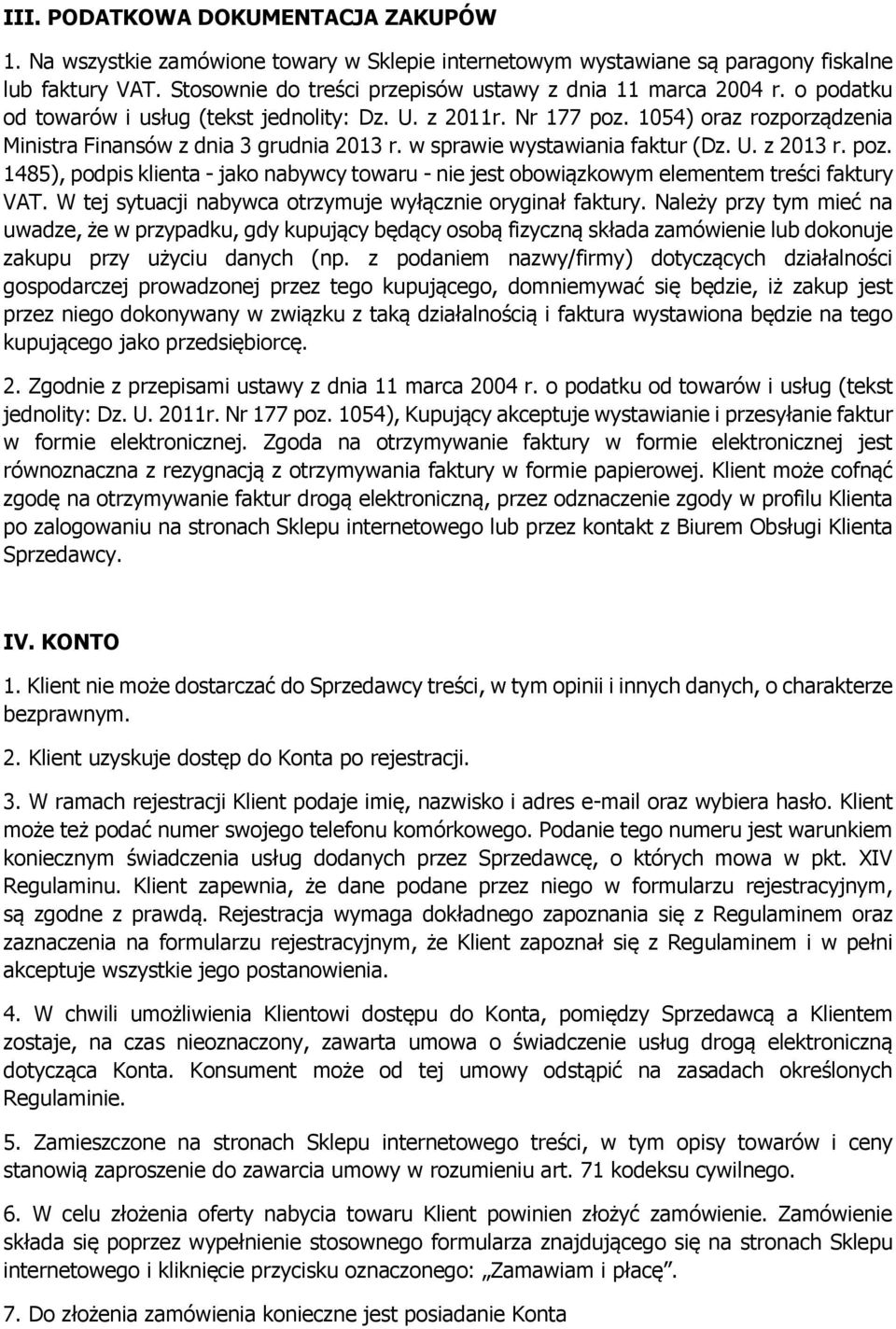 III. PODATKOWA DOKUMENTACJA ZAKUPÓW

1. Na wszystkie zamówione towary w Sklepie internetowym wystawiane są paragony fiskalne lub faktury VAT. Stosownie do treści przepisów ustawy z dnia 11 marca 2004 r. o podatku od towarów i usług (tekst jednolity: Dz. U. z 2011r. Nr 177 poz. 1054) oraz rozporządzenia Ministra Finansów z dnia 3 grudnia 2013 r. w sprawie wystawiania faktur (Dz. U. z 2013 r. poz. 1485), podpis klienta - jako nabywcy towaru - nie jest obowiązkowym elementem treści faktury VAT. W tej sytuacji nabywca otrzymuje wyłącznie oryginał faktury. Należy przy tym mieć na uwadze, że w przypadku, gdy kupujący będący osobą fizyczną składa zamówienie lub dokonuje zakupu przy użyciu danych (np. z podaniem nazwy/firmy) dotyczących działalności gospodarczej prowadzonej przez tego kupującego, domniemywać się będzie, iż zakup jest przez niego dokonywany w związku z taką działalnością i faktura wystawiona będzie na tego kupującego jako przedsiębiorcę.

2. Zgodnie z przepisami ustawy z dnia 11 marca 2004 r. o podatku od towarów i usług (tekst jednolity: Dz. U. 2011r. Nr 177 poz. 1054), Kupujący akceptuje wystawianie i przesyłanie faktur w formie elektronicznej. Zgoda na otrzymywanie faktury w formie elektronicznej jest równoznaczna z rezygnacją z otrzymywania faktury w formie papierowej. Klient może cofnąć zgodę na otrzymywanie faktur drogą elektroniczną, przez odznaczenie zgody w profilu Klienta po zalogowaniu na stronach Sklepu internetowego lub przez kontakt z Biurem Obsługi Klienta Sprzedawcy.

IV. KONTO

1. Klient nie może dostarczać do Sprzedawcy treści, w tym opinii i innych danych, o charakterze bezprawnym.

2. Klient uzyskuje dostęp do Konta po rejestracji.

3. W ramach rejestracji Klient podaje imię, nazwisko i adres e-mail oraz wybiera hasło. Klient może też podać numer swojego telefonu komórkowego. Podanie tego numeru jest warunkiem koniecznym świadczenia usług dodanych przez Sprzedawcę, o których mowa w pkt. XIV Regulaminu. Klient zapewnia, że dane podane przez niego w formularzu rejestracyjnym, są zgodne z prawdą. Rejestracja wymaga dokładnego zapoznania się z Regulaminem oraz zaznaczenia na formularzu rejestracyjnym, że Klient zapoznał się z Regulaminem i w pełni akceptuje wszystkie jego postanowienia.

4. W chwili umożliwienia Klientowi dostępu do Konta, pomiędzy Sprzedawcą a Klientem zostaje, na czas nieoznaczony, zawarta umowa o świadczenie usług drogą elektroniczną dotycząca Konta. Konsument może od tej umowy odstąpić na zasadach określonych Regulaminie.

5. Zamieszczone na stronach Sklepu internetowego treści, w tym opisy towarów i ceny stanowią zaproszenie do zawarcia umowy w rozumieniu art. 71 kodeksu cywilnego.

6. W celu złożenia oferty nabycia towaru Klient powinien złożyć zamówienie. Zamówienie składa się poprzez wypełnienie stosownego formularza znajdującego się na stronach Sklepu internetowego i kliknięcie przycisku oznaczonego: „Zamawiam i płacę”.

7. Do złożenia zamówienia konieczne jest posiadanie Konta